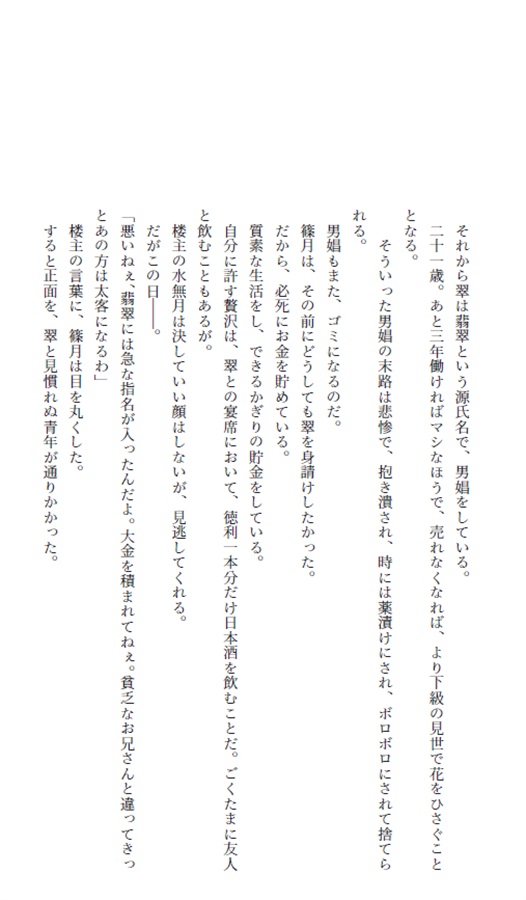 それから翠は翡翠という源氏名で、男娼をしている。

二十一歳。あと三年働ければマシなほうで、売れなくなれば、より下級の見世で花をひさぐこととなる。

そういった男娼の末路は悲惨で、抱き潰され、時には薬漬けにされ、ボロボロにされて捨てられる。

男娼もまた、ゴミになるのだ。

篠月は、その前にどうしても翠を身請けしたかった。

だから、必死にお金を貯めている。

質素な生活をし、できるかぎりの貯金をしている。

自分に許す贅沢は、翠との宴席において、徳利一本分だけ日本酒を飲むことだ。ごくたまに友人と飲むこともあるが。

楼主の水無月は決していい顔はしないが、見逃してくれる。

だがこの日——。

「悪いねぇ、翡翠には急な指名が入ったんだよ。大金を積まれてねぇ。貧乏なお兄さんと違ってきっとあの方は太客になるわ」

楼主の言葉に、篠月は目を丸くした。

すると正面を、翠と見慣れぬ青年が通りかかった。